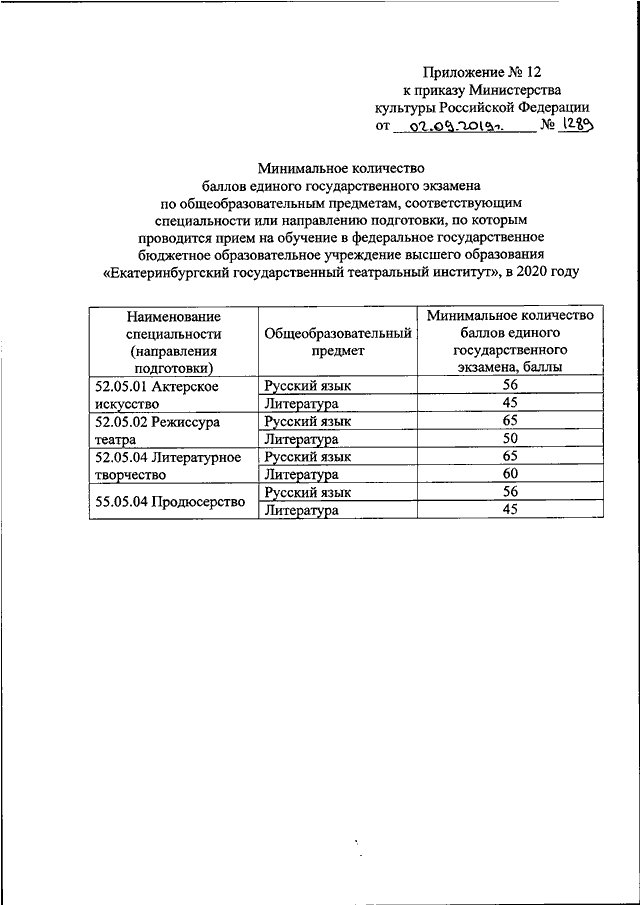 Приложение № 12
к приказу Министерства
культуры Российской Федерации
от 02.09.2019г. № 1289

Минимальное количество
баллов единого государственного экзамена
по общеобразовательным предметам, соответствующим
специальности или направлению подготовки, по которым
проводится прием на обучение в федеральное государственное
бюджетное образовательное учреждение высшего образования
«Екатеринбургский государственный театральный институт», в 2020 году

| Наименование специальности (направления подготовки) | Общеобразовательный предмет | Минимальное количество баллов единого государственного экзамена, баллы |
|---|---|---|
| 52.05.01 Актерское искусство | Русский язык | 56 |
| | Литература | 45 |
| 52.05.02 Режиссура театра | Русский язык | 65 |
| | Литература | 50 |
| 52.05.04 Литературное творчество | Русский язык | 65 |
| | Литература | 60 |
| 55.05.04 Продюсерство | Русский язык | 56 |
| | Литература | 45 |